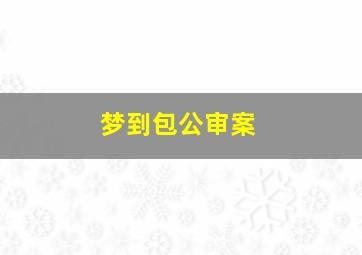 梦到包公审案